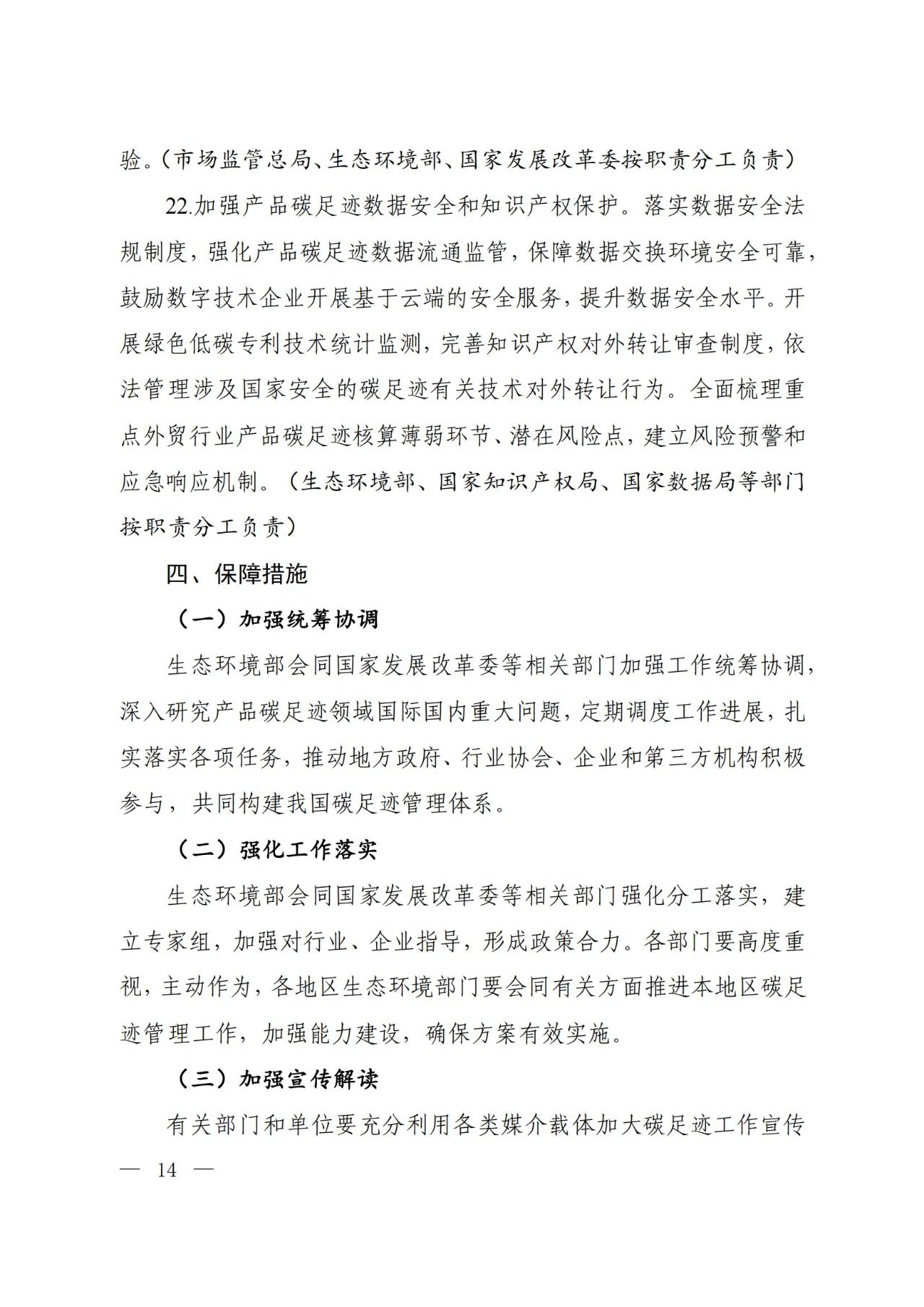 验。（市场监管总局、生态环境部、国家发展改革委按职责分工负责）

22.加强产品碳足迹数据安全和知识产权保护。落实数据安全法规制度，强化产品碳足迹数据流通监管，保障数据交换环境安全可靠，鼓励数字技术企业开展基于云端的安全服务，提升数据安全水平。开展绿色低碳专利技术统计监测，完善知识产权对外转让审查制度，依法管理涉及国家安全的碳足迹有关技术对外转让行为。全面梳理重点外贸行业产品碳足迹核算薄弱环节、潜在风险点，建立风险预警和应急响应机制。（生态环境部、国家知识产权局、国家数据局等部门按职责分工负责）

四、保障措施

（一）加强统筹协调

生态环境部会同国家发展改革委等相关部门加强工作统筹协调，深入研究产品碳足迹领域国际国内重大问题，定期调度工作进展，扎实落实各项任务，推动地方政府、行业协会、企业和第三方机构积极参与，共同构建我国碳足迹管理体系。

（二）强化工作落实

生态环境部会同国家发展改革委等相关部门强化分工落实，建立专家组，加强对行业、企业指导，形成政策合力。各部门要高度重视，主动作为，各地区生态环境部门要会同有关方面推进本地区碳足迹管理工作，加强能力建设，确保方案有效实施。

（三）加强宣传解读

有关部门和单位要充分利用各类媒介载体加大碳足迹工作宣传

— 14 —